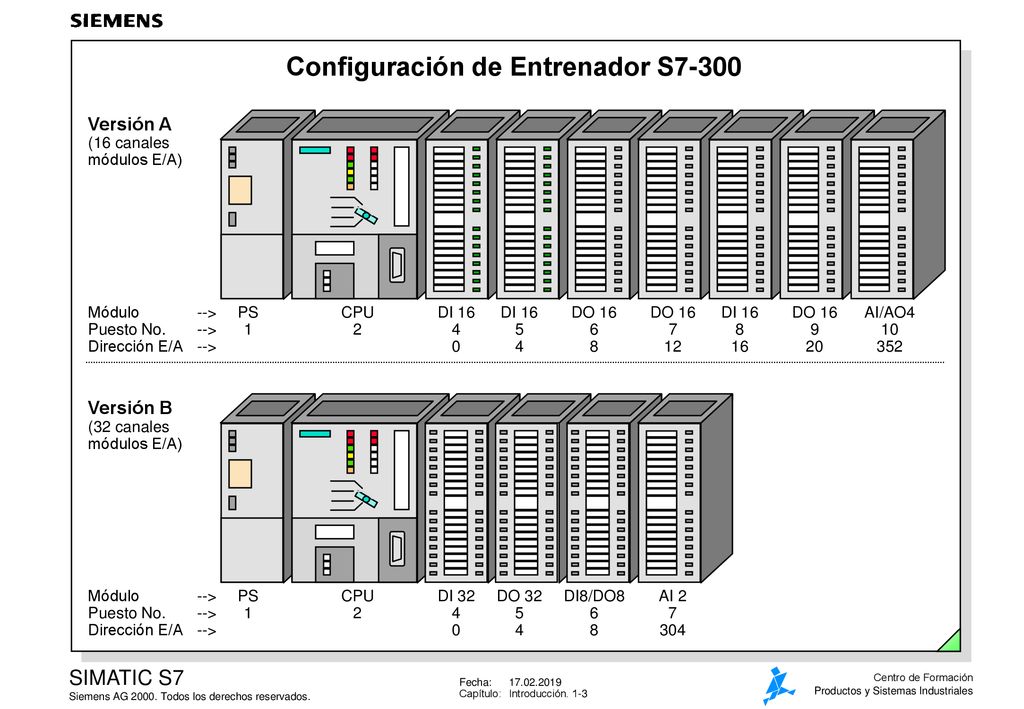 SIEMENS

Configuración de Entrenador S7-300

Versión A
(16 canales
módulos E/A)

| Módulo | --> | PS | CPU | DI 16 | DI 16 | DO 16 | DO 16 | DI 16 | DO 16 | AI/AO4 |
|---|---|---|---|---|---|---|---|---|---|---|
| Puesto No. | --> | 1 | 2 | 4 | 5 | 6 | 7 | 8 | 9 | 10 |
| Dirección E/A | --> | | | 0 | 4 | 8 | 12 | 16 | 20 | 352 |

Versión B
(32 canales
módulos E/A)

| Módulo | --> | PS | CPU | DI 32 | DO 32 | DI8/DO8 | AI 2 |
|---|---|---|---|---|---|---|---|
| Puesto No. | --> | 1 | 2 | 4 | 5 | 6 | 7 |
| Dirección E/A | --> | | | 0 | 4 | 8 | 304 |

SIMATIC S7
Siemens AG 2000. Todos los derechos reservados.

Fecha: 17.02.2019
Capítulo: Introducción. 1-3

Centro de Formación
Productos y Sistemas Industriales